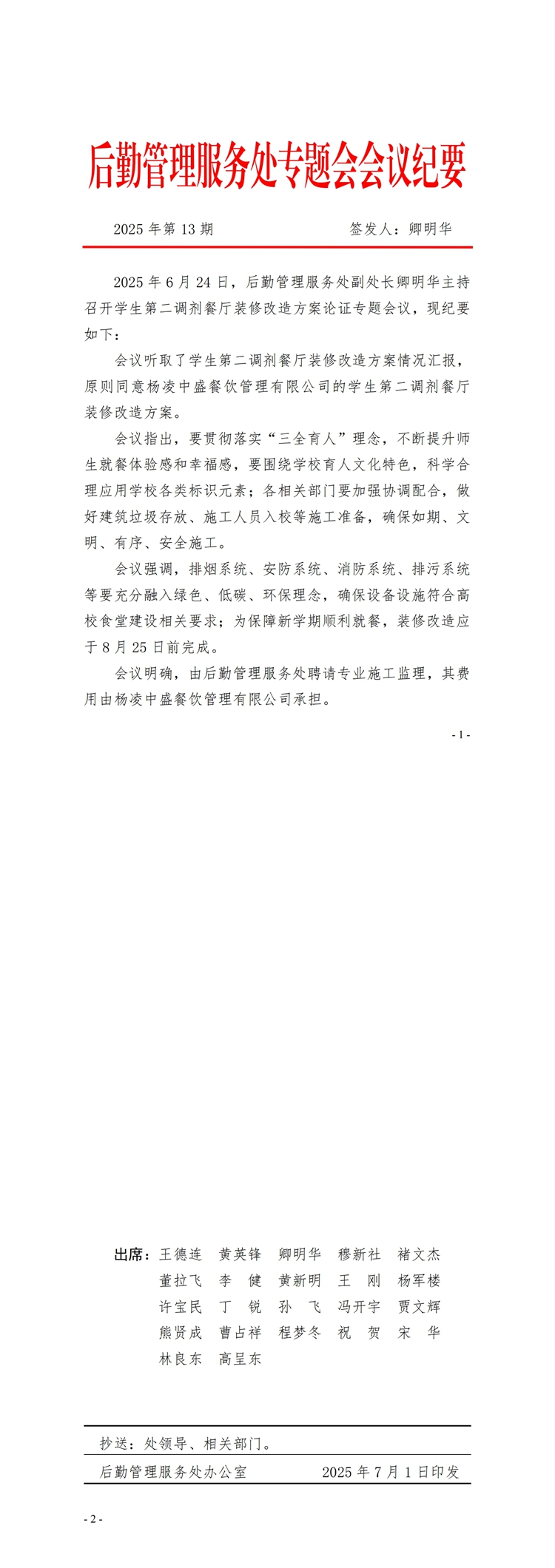 后勤管理服务处专题会会议纪要

2025 年第 13 期　　　　　　签发人：卿明华

2025 年 6 月 24 日，后勤管理服务处副处长卿明华主持召开学生第二调剂餐厅装修改造方案论证专题会议，现纪要如下：

会议听取了学生第二调剂餐厅装修改造方案情况汇报，原则同意杨凌中盛餐饮管理有限公司的学生第二调剂餐厅装修改造方案。

会议指出，要贯彻落实“三全育人”理念，不断提升师生就餐体验感和幸福感，要围绕学校育人文化特色，科学合理应用学校各类标识元素；各相关部门要加强协调配合，做好建筑垃圾存放、施工人员入校等施工准备，确保如期、文明、有序、安全施工。

会议强调，排烟系统、安防系统、消防系统、排污系统等要充分融入绿色、低碳、环保理念，确保设备设施符合高校食堂建设相关要求；为保障新学期顺利就餐，装修改造应于 8 月 25 日前完成。

会议明确，由后勤管理服务处聘请专业施工监理，其费用由杨凌中盛餐饮管理有限公司承担。

- 1 -

出席：王德连　黄英锋　卿明华　穆新社　褚文杰
董拉飞　李　健　黄新明　王　刚　杨军楼
许宝民　丁　锐　孙　飞　冯开宇　贾文辉
熊贤成　曹占祥　程梦冬　祝　贺　宋　华
林良东　高呈东

抄送：处领导、相关部门。

后勤管理服务处办公室　　　　2025 年 7 月 1 日印发

- 2 -